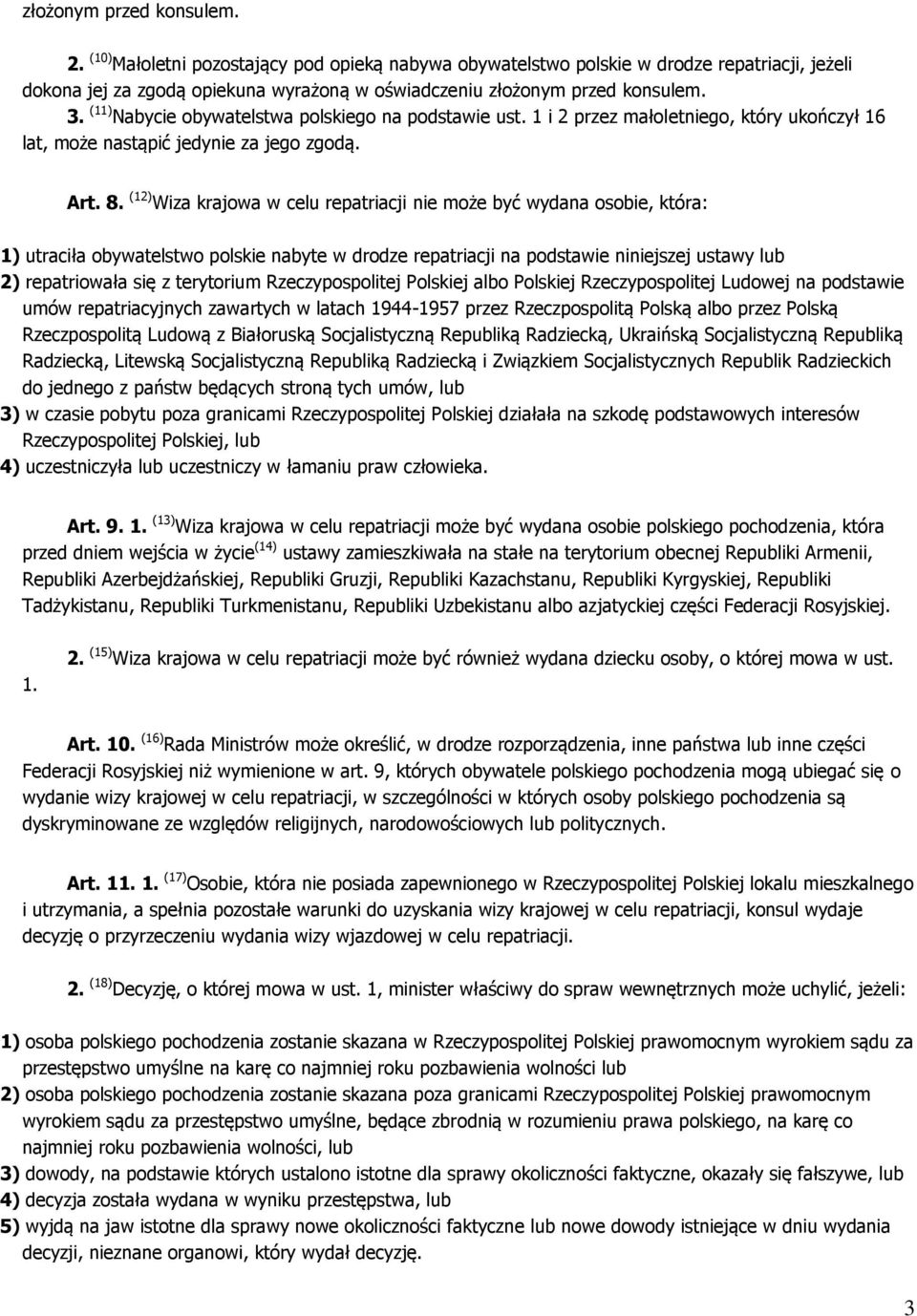 złożonym przed konsulem.

2. $^{(10)}$Małoletni pozostający pod opieką nabywa obywatelstwo polskie w drodze repatriacji, jeżeli dokona jej za zgodą opiekuna wyrażoną w oświadczeniu złożonym przed konsulem.

3. $^{(11)}$Nabycie obywatelstwa polskiego na podstawie ust. 1 i 2 przez małoletniego, który ukończył 16 lat, może nastąpić jedynie za jego zgodą.

Art. 8. $^{(12)}$Wiza krajowa w celu repatriacji nie może być wydana osobie, która:

1) utraciła obywatelstwo polskie nabyte w drodze repatriacji na podstawie niniejszej ustawy lub

2) repatriowała się z terytorium Rzeczypospolitej Polskiej albo Polskiej Rzeczypospolitej Ludowej na podstawie umów repatriacyjnych zawartych w latach 1944-1957 przez Rzeczpospolitą Polską albo przez Polską Rzeczpospolitą Ludową z Białoruską Socjalistyczną Republiką Radziecką, Ukraińską Socjalistyczną Republiką Radziecką, Litewską Socjalistyczną Republiką Radziecką i Związkiem Socjalistycznych Republik Radzieckich do jednego z państw będących stroną tych umów, lub

3) w czasie pobytu poza granicami Rzeczypospolitej Polskiej działała na szkodę podstawowych interesów Rzeczypospolitej Polskiej, lub

4) uczestniczyła lub uczestniczy w łamaniu praw człowieka.

Art. 9. 1. $^{(13)}$Wiza krajowa w celu repatriacji może być wydana osobie polskiego pochodzenia, która przed dniem wejścia w życie$^{(14)}$ ustawy zamieszkiwała na stałe na terytorium obecnej Republiki Armenii, Republiki Azerbejdżańskiej, Republiki Gruzji, Republiki Kazachstanu, Republiki Kyrgyskiej, Republiki Tadżykistanu, Republiki Turkmenistanu, Republiki Uzbekistanu albo azjatyckiej części Federacji Rosyjskiej.

2. $^{(15)}$Wiza krajowa w celu repatriacji może być również wydana dziecku osoby, o której mowa w ust. 1.

Art. 10. $^{(16)}$Rada Ministrów może określić, w drodze rozporządzenia, inne państwa lub inne części Federacji Rosyjskiej niż wymienione w art. 9, których obywatele polskiego pochodzenia mogą ubiegać się o wydanie wizy krajowej w celu repatriacji, w szczególności w których osoby polskiego pochodzenia są dyskryminowane ze względów religijnych, narodowościowych lub politycznych.

Art. 11. 1. $^{(17)}$Osobie, która nie posiada zapewnionego w Rzeczypospolitej Polskiej lokalu mieszkalnego i utrzymania, a spełnia pozostałe warunki do uzyskania wizy krajowej w celu repatriacji, konsul wydaje decyzję o przyrzeczeniu wydania wizy wjazdowej w celu repatriacji.

2. $^{(18)}$Decyzję, o której mowa w ust. 1, minister właściwy do spraw wewnętrznych może uchylić, jeżeli:

1) osoba polskiego pochodzenia zostanie skazana w Rzeczypospolitej Polskiej prawomocnym wyrokiem sądu za przestępstwo umyślne na karę co najmniej roku pozbawienia wolności lub

2) osoba polskiego pochodzenia zostanie skazana poza granicami Rzeczypospolitej Polskiej prawomocnym wyrokiem sądu za przestępstwo umyślne, będące zbrodnią w rozumieniu prawa polskiego, na karę co najmniej roku pozbawienia wolności, lub

3) dowody, na podstawie których ustalono istotne dla sprawy okoliczności faktyczne, okazały się fałszywe, lub

4) decyzja została wydana w wyniku przestępstwa, lub

5) wyjdą na jaw istotne dla sprawy nowe okoliczności faktyczne lub nowe dowody istniejące w dniu wydania decyzji, nieznane organowi, który wydał decyzję.

3